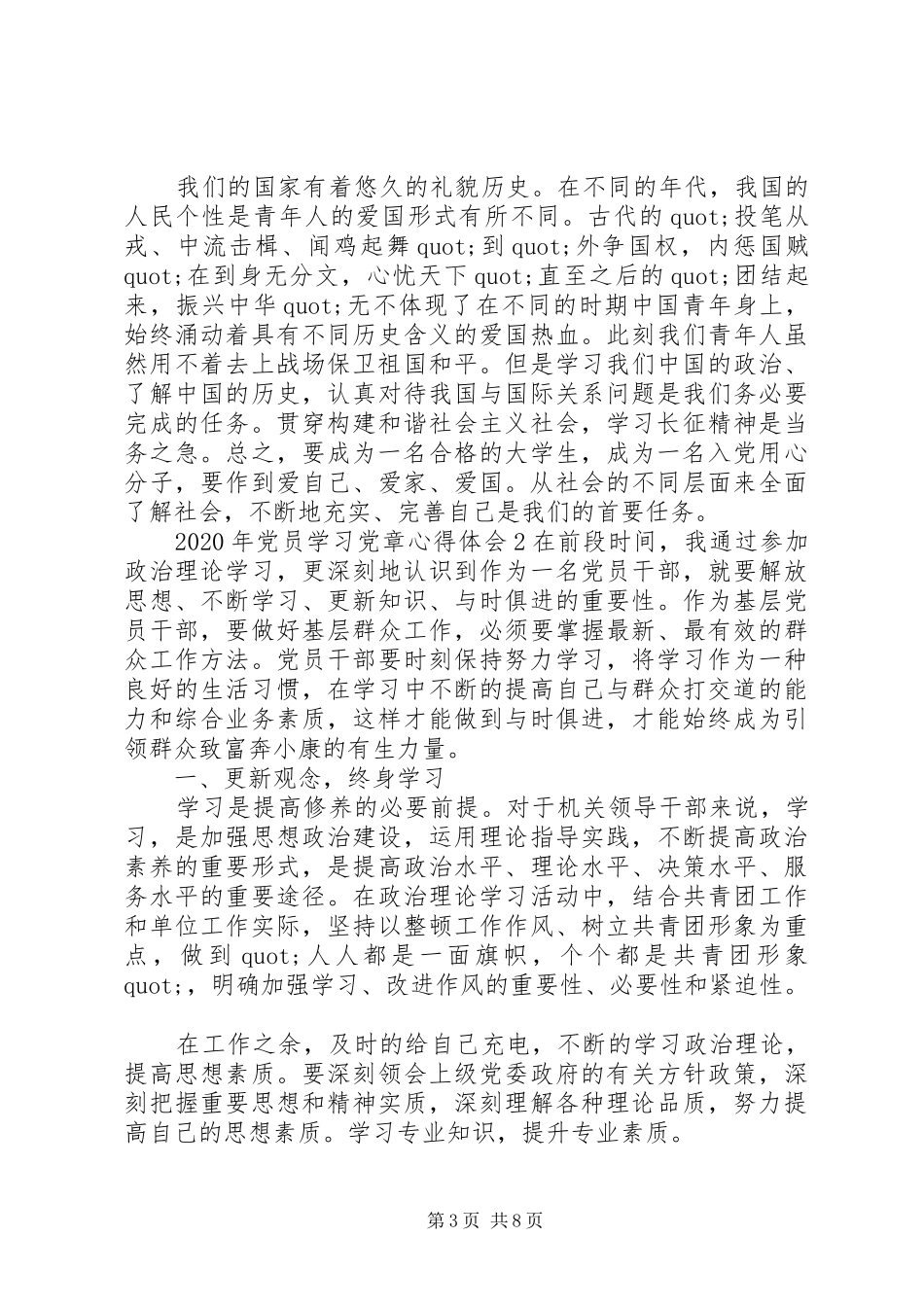 我们的国家有着悠久的礼貌历史。在不同的年代，我国的人民个性是青年人的爱国形式有所不同。古代的quot;投笔从戎、中流击楫、闻鸡起舞quot;到quot;外争国权，内惩国贼quot;在到身无分文，心忧天下quot;直至之后的quot;团结起来，振兴中华quot;无不体现了在不同的时期中国青年身上，始终涌动着具有不同历史含义的爱国热血。此刻我们青年人虽然用不着去上战场保卫祖国和平。但是学习我们中国的政治、了解中国的历史，认真对待我国与国际关系问题是我们务必要完成的任务。贯穿构建和谐社会主义社会，学习长征精神是当务之急。总之，要成为一名合格的大学生，成为一名入党用心分子，要作到爱自己、爱家、爱国。从社会的不同层面来全面了解社会，不断地充实、完善自己是我们的首要任务。

2020年党员学习党章心得体会2在前段时间，我通过参加政治理论学习，更深刻地认识到作为一名党员干部，就要解放思想、不断学习、更新知识、与时俱进的重要性。作为基层党员干部，要做好基层群众工作，必须要掌握最新、最有效的群众工作方法。党员干部要时刻保持努力学习，将学习作为一种良好的生活习惯，在学习中不断的提高自己与群众打交道的能力和综合业务素质，这样才能做到与时俱进，才能始终成为引领群众致富奔小康的有生力量。

一、更新观念，终身学习

学习是提高修养的必要前提。对于机关领导干部来说，学习，是加强思想政治建设，运用理论指导实践，不断提高政治素养的重要形式，是提高政治水平、理论水平、决策水平、服务水平的重要途径。在政治理论学习活动中，结合共青团工作和单位工作实际，坚持以整顿工作作风、树立共青团形象为重点，做到quot;人人都是一面旗帜，个个都是共青团形象quot;，明确加强学习、改进作风的重要性、必要性和紧迫性。

在工作之余，及时的给自己充电，不断的学习政治理论，提高思想素质。要深刻领会上级党委政府的有关方针政策，深刻把握重要思想和精神实质，深刻理解各种理论品质，努力提高自己的思想素质。学习专业知识，提升专业素质。

第3页 共8页